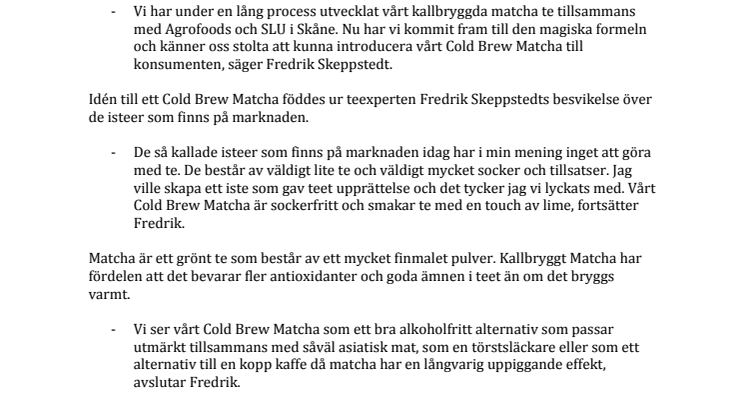 - Vi har under en lång process utvecklat vårt kallbryggda matcha te tillsammans med Agrofoods och SLU i Skåne. Nu har vi kommit fram till den magiska formeln och känner oss stolta att kunna introducera vårt Cold Brew Matcha till konsumenten, säger Fredrik Skeppstedt.

Idén till ett Cold Brew Matcha föddes ur teexperten Fredrik Skeppstedts besvikelse över de isteer som finns på marknaden.

- De så kallade isteer som finns på marknaden idag har i min mening inget att göra med te. De består av väldigt lite te och väldigt mycket socker och tillsatser. Jag ville skapa ett iste som gav teet upprättelse och det tycker jag vi lyckats med. Vårt Cold Brew Matcha är sockerfritt och smakar te med en touch av lime, fortsätter Fredrik.

Matcha är ett grönt te som består av ett mycket finmalet pulver. Kallbryggt Matcha har fördelen att det bevarar fler antioxidanter och goda ämnen i teet än om det bryggs varmt.

- Vi ser vårt Cold Brew Matcha som ett bra alkoholfritt alternativ som passar utmärkt tillsammans med såväl asiatisk mat, som en törstsläckare eller som ett alternativ till en kopp kaffe då matcha har en långvarig uppiggande effekt, avslutar Fredrik.